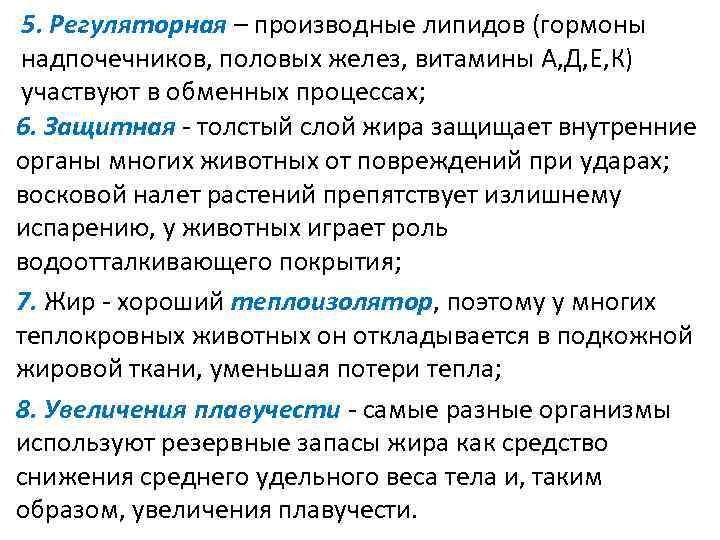 5. Регуляторная – производные липидов (гормоны надпочечников, половых желез, витамины А,Д,Е,К) участвуют в обменных процессах;

6. Защитная - толстый слой жира защищает внутренние органы многих животных от повреждений при ударах; восковой налет растений препятствует излишнему испарению, у животных играет роль водоотталкивающего покрытия;

7. Жир - хороший теплоизолятор, поэтому у многих теплокровных животных он откладывается в подкожной жировой ткани, уменьшая потери тепла;

8. Увеличения плавучести - самые разные организмы используют резервные запасы жира как средство снижения среднего удельного веса тела и, таким образом, увеличения плавучести.